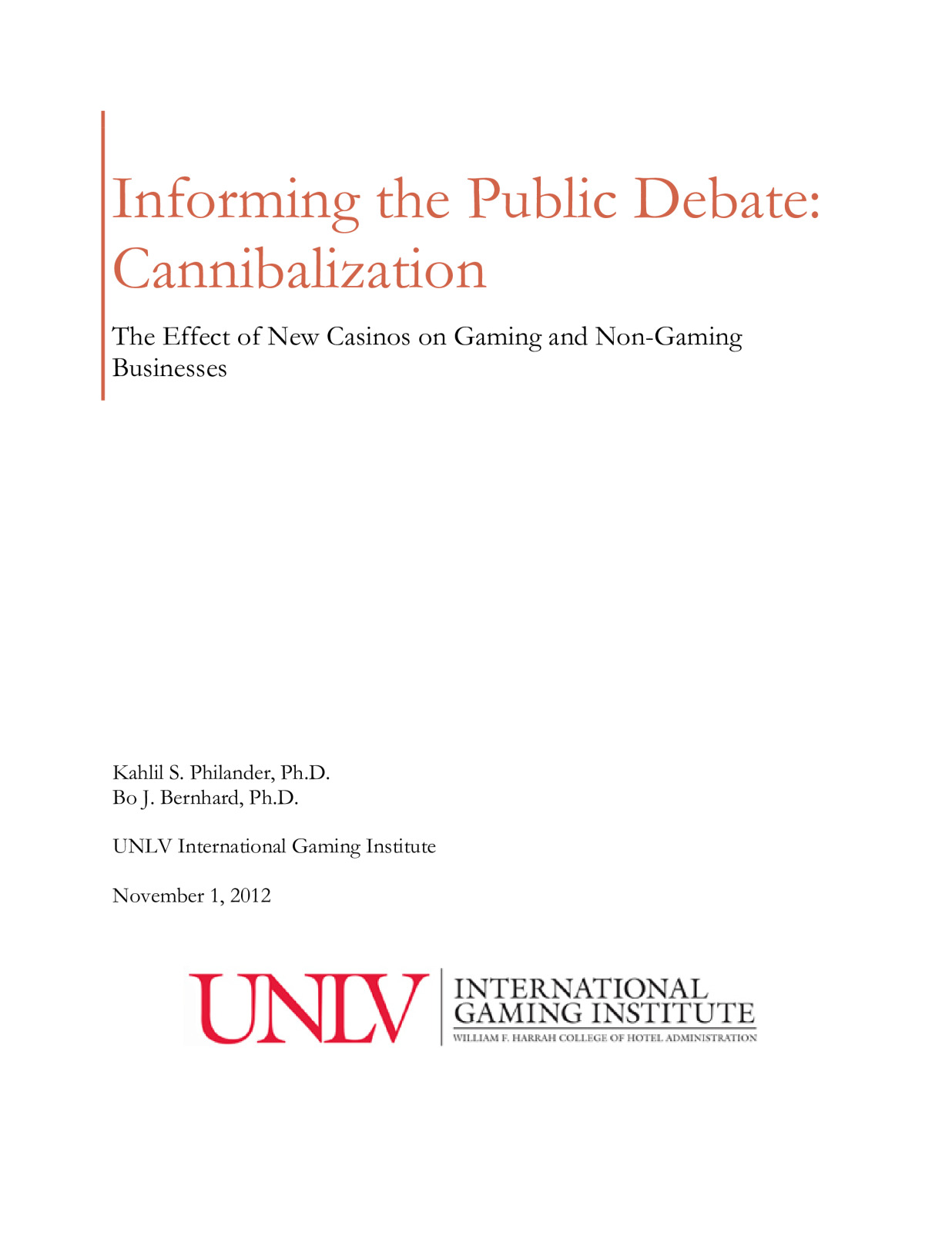 Informing the Public Debate: Cannibalization

The Effect of New Casinos on Gaming and Non-Gaming Businesses

Kahlil S. Philander, Ph.D.
Bo J. Bernhard, Ph.D.

UNLV International Gaming Institute

November 1, 2012

UNLV INTERNATIONAL GAMING INSTITUTE
WILLIAM F. HARRAH COLLEGE OF HOTEL ADMINISTRATION